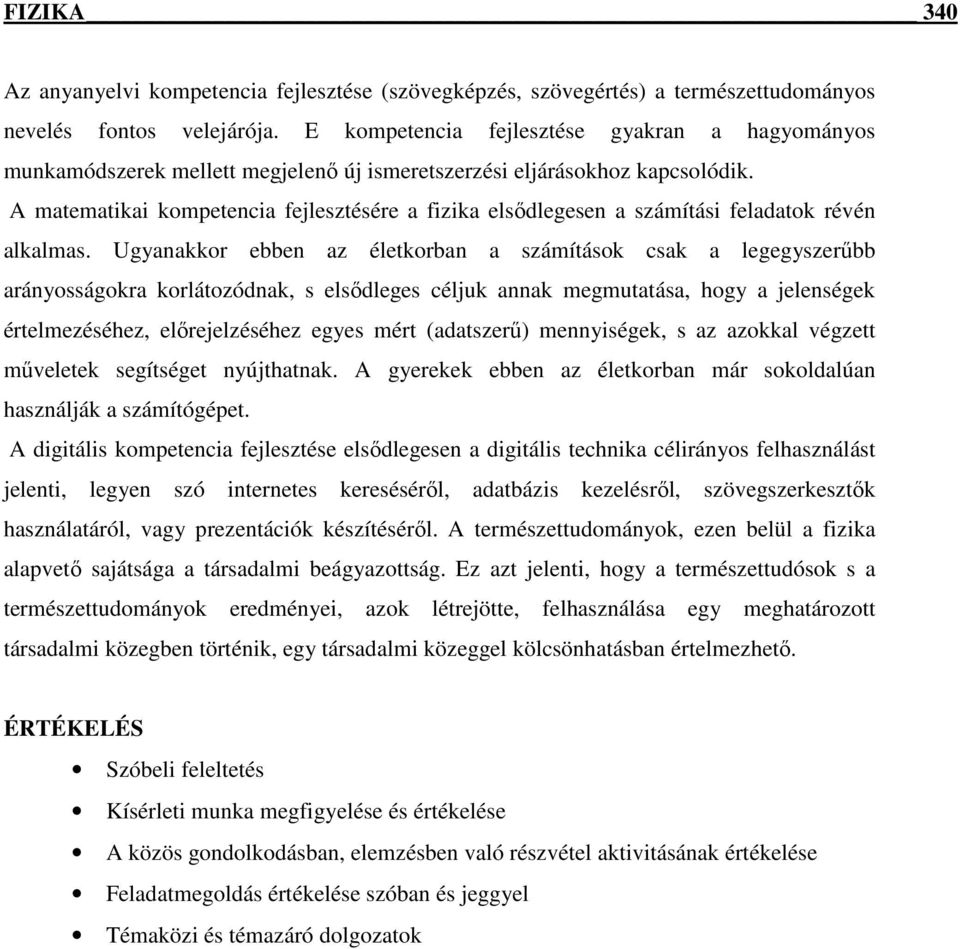 FIZIKA 340

Az anyanyelvi kompetencia fejlesztése (szövegképzés, szövegértés) a természettudományos nevelés fontos velejárója. E kompetencia fejlesztése gyakran a hagyományos munkamódszerek mellett megjelenő új ismeretszerzési eljárásokhoz kapcsolódik.

A matematikai kompetencia fejlesztésére a fizika elsődlegesen a számítási feladatok révén alkalmas. Ugyanakkor ebben az életkorban a számítások csak a legegyszerűbb arányosságokra korlátozódnak, s elsődleges céljuk annak megmutatása, hogy a jelenségek értelmezéséhez, előrejelzéséhez egyes mért (adatszerű) mennyiségek, s az azokkal végzett műveletek segítséget nyújthatnak. A gyerekek ebben az életkorban már sokoldalúan használják a számítógépet.

A digitális kompetencia fejlesztése elsődlegesen a digitális technika célirányos felhasználást jelenti, legyen szó internetes kereséséről, adatbázis kezelésről, szövegszerkesztők használatáról, vagy prezentációk készítéséről. A természettudományok, ezen belül a fizika alapvető sajátsága a társadalmi beágyazottság. Ez azt jelenti, hogy a természettudósok s a természettudományok eredményei, azok létrejötte, felhasználása egy meghatározott társadalmi közegben történik, egy társadalmi közeggel kölcsönhatásban értelmezhető.

ÉRTÉKELÉS

• Szóbeli feleltetés
• Kísérleti munka megfigyelése és értékelése
• A közös gondolkodásban, elemzésben való részvétel aktivitásának értékelése
• Feladatmegoldás értékelése szóban és jeggyel
• Témaközi és témazáró dolgozatok